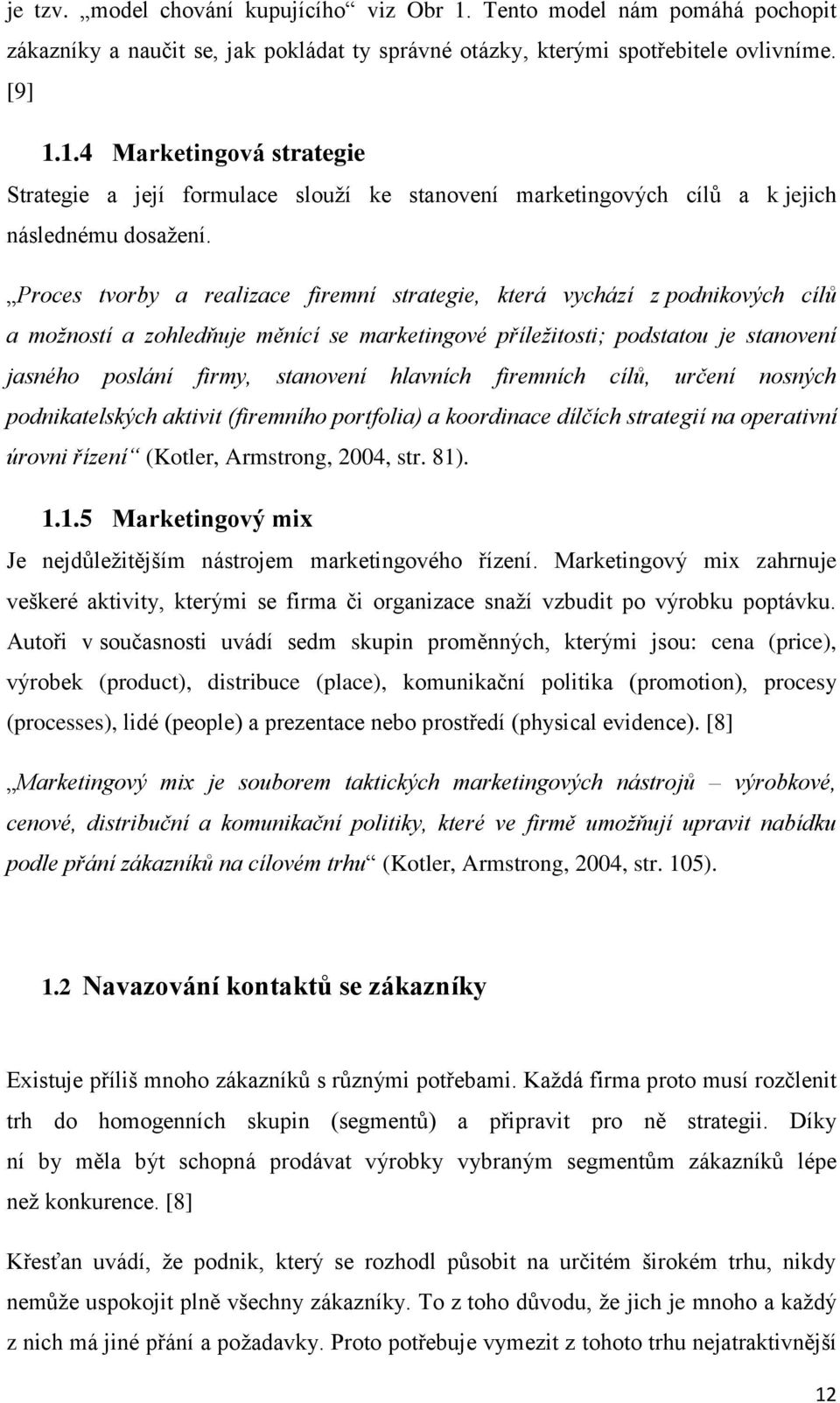 je tzv. „model chování kupujícího“ viz Obr 1. Tento model nám pomáhá pochopit zákazníky a naučit se, jak pokládat ty správné otázky, kterými spotřebitele ovlivníme. [9]

1.1.4 Marketingová strategie

Strategie a její formulace slouží ke stanovení marketingových cílů a k jejich následnému dosažení.

„Proces tvorby a realizace firemní strategie, která vychází z podnikových cílů a možností a zohledňuje měnící se marketingové příležitosti; podstatou je stanovení jasného poslání firmy, stanovení hlavních firemních cílů, určení nosných podnikatelských aktivit (firemního portfolia) a koordinace dílčích strategií na operativní úrovni řízení“ (Kotler, Armstrong, 2004, str. 81).

1.1.5 Marketingový mix

Je nejdůležitějším nástrojem marketingového řízení. Marketingový mix zahrnuje veškeré aktivity, kterými se firma či organizace snaží vzbudit po výrobku poptávku. Autoři v současnosti uvádí sedm skupin proměnných, kterými jsou: cena (price), výrobek (product), distribuce (place), komunikační politika (promotion), procesy (processes), lidé (people) a prezentace nebo prostředí (physical evidence). [8]

„Marketingový mix je souborem taktických marketingových nástrojů – výrobkové, cenové, distribuční a komunikační politiky, které ve firmě umožňují upravit nabídku podle přání zákazníků na cílovém trhu“ (Kotler, Armstrong, 2004, str. 105).

1.2 Navazování kontaktů se zákazníky

Existuje příliš mnoho zákazníků s různými potřebami. Každá firma proto musí rozčlenit trh do homogenních skupin (segmentů) a připravit pro ně strategii. Díky ní by měla být schopná prodávat výrobky vybraným segmentům zákazníků lépe než konkurence. [8]

Křesťan uvádí, že podnik, který se rozhodl působit na určitém širokém trhu, nikdy nemůže uspokojit plně všechny zákazníky. To z toho důvodu, že jich je mnoho a každý z nich má jiné přání a požadavky. Proto potřebuje vymezit z tohoto trhu nejatraktivnější

12